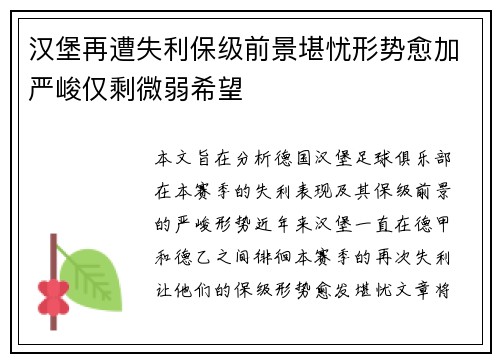 汉堡再遭失利保级前景堪忧形势愈加严峻仅剩微弱希望

本文旨在分析德国汉堡足球俱乐部在本赛季的失利表现及其保级前景的严峻形势近年来汉堡一直在德甲和德乙之间徘徊本赛季的再次失利让他们的保级形势愈发堪忧文章将